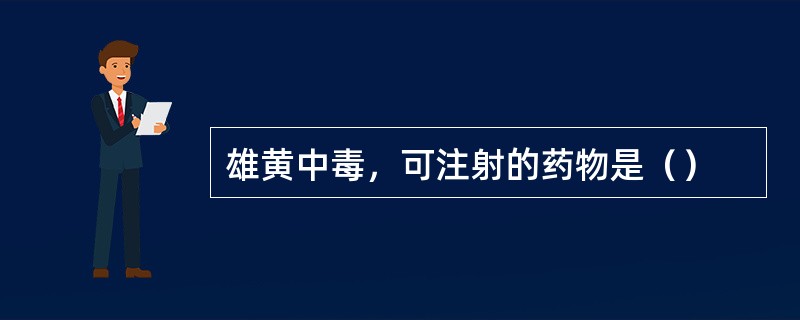 雄黄中毒，可注射的药物是（）